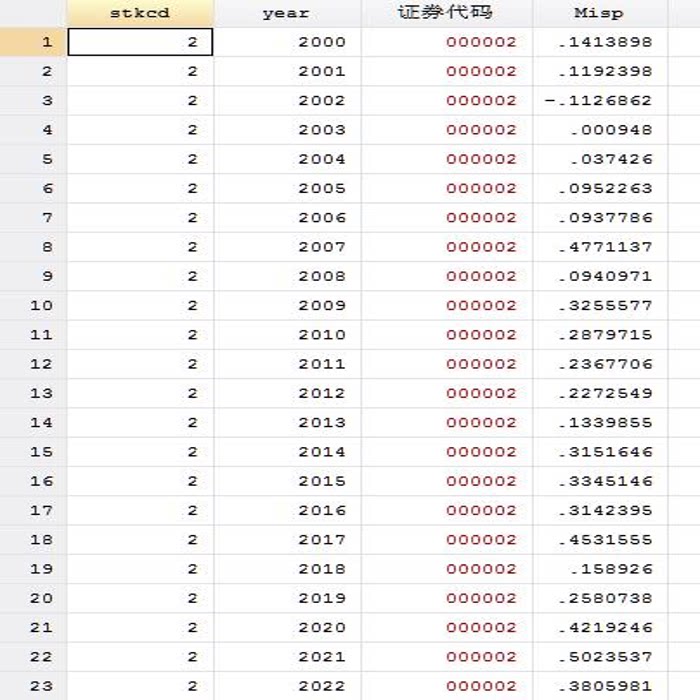 |  | stkcd | year | 证券代码 | Misp |
|---|---|---|---|---|
| 1 | 2 | 2000 | 000002 | .1413898 |
| 2 | 2 | 2001 | 000002 | .1192398 |
| 3 | 2 | 2002 | 000002 | -.1126862 |
| 4 | 2 | 2003 | 000002 | .000948 |
| 5 | 2 | 2004 | 000002 | .037426 |
| 6 | 2 | 2005 | 000002 | .0952263 |
| 7 | 2 | 2006 | 000002 | .0937786 |
| 8 | 2 | 2007 | 000002 | .4771137 |
| 9 | 2 | 2008 | 000002 | .0940971 |
| 10 | 2 | 2009 | 000002 | .3255577 |
| 11 | 2 | 2010 | 000002 | .2879715 |
| 12 | 2 | 2011 | 000002 | .2367706 |
| 13 | 2 | 2012 | 000002 | .2272549 |
| 14 | 2 | 2013 | 000002 | .1339855 |
| 15 | 2 | 2014 | 000002 | .3151646 |
| 16 | 2 | 2015 | 000002 | .3345146 |
| 17 | 2 | 2016 | 000002 | .3142395 |
| 18 | 2 | 2017 | 000002 | .4531555 |
| 19 | 2 | 2018 | 000002 | .158926 |
| 20 | 2 | 2019 | 000002 | .2580738 |
| 21 | 2 | 2020 | 000002 | .4219246 |
| 22 | 2 | 2021 | 000002 | .5023537 |
| 23 | 2 | 2022 | 000002 | .3805981 |